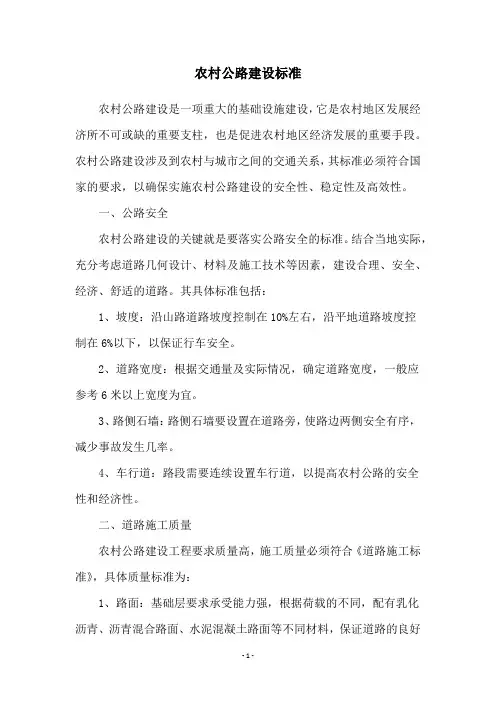 农村公路建设标准

农村公路建设是一项重大的基础设施建设，它是农村地区发展经济所不可或缺的重要支柱，也是促进农村地区经济发展的重要手段。农村公路建设涉及到农村与城市之间的交通关系，其标准必须符合国家的要求，以确保实施农村公路建设的安全性、稳定性及高效性。

一、公路安全

农村公路建设的关键就是要落实公路安全的标准。结合当地实际，充分考虑道路几何设计、材料及施工技术等因素，建设合理、安全、经济、舒适的道路。其具体标准包括：

1、坡度：沿山路道路坡度控制在10%左右，沿平地道路坡度控制在6%以下，以保证行车安全。

2、道路宽度：根据交通量及实际情况，确定道路宽度，一般应参考6米以上宽度为宜。

3、路侧石墙：路侧石墙要设置在道路旁，使路边两侧安全有序，减少事故发生几率。

4、车行道：路段需要连续设置车行道，以提高农村公路的安全性和经济性。

二、道路施工质量

农村公路建设工程要求质量高，施工质量必须符合《道路施工标准》，具体质量标准为：

1、路面：基础层要求承受能力强，根据荷载的不同，配有乳化沥青、沥青混合路面、水泥混凝土路面等不同材料，保证道路的良好

- 1 -